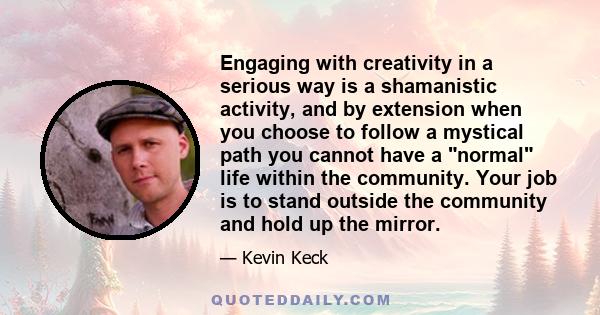 Engaging with creativity in a serious way is a shamanistic activity, and by extension when you choose to follow a mystical path you cannot have a "normal" life within the community. Your job is to stand outside the community and hold up the mirror.

— Kevin Keck

QUOTEDDAILY.COM